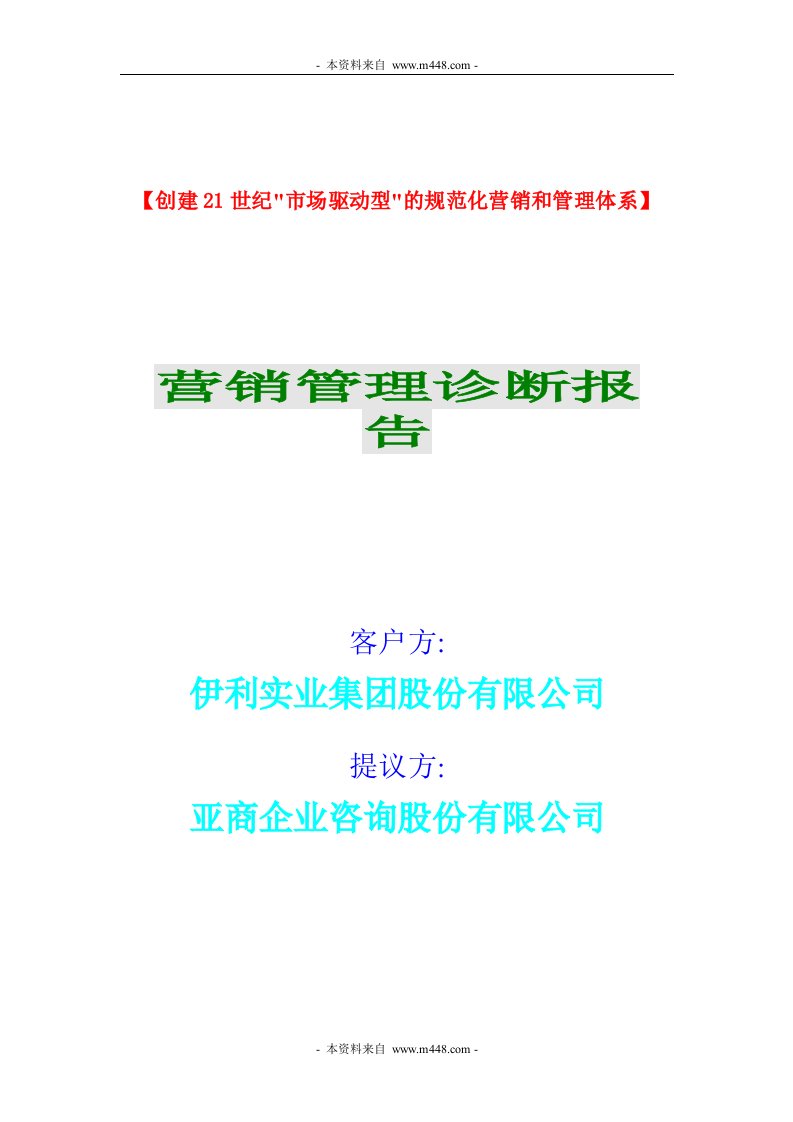 - 本资料来自 www.m448.com -

【创建21世纪"市场驱动型"的规范化营销和管理体系】

营销管理诊断报告

客户方:

伊利实业集团股份有限公司

提议方:

亚商企业咨询股份有限公司

- 本资料来自 www.m448.com -